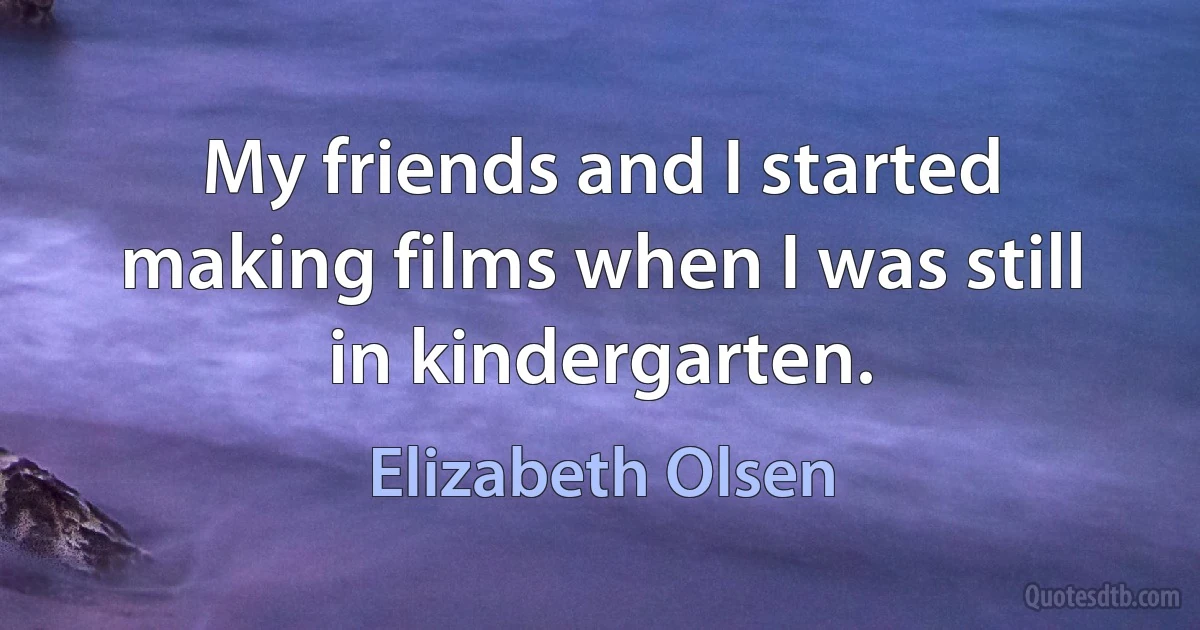 My friends and I started making films when I was still in kindergarten.

Elizabeth Olsen

Quotesdtb.com